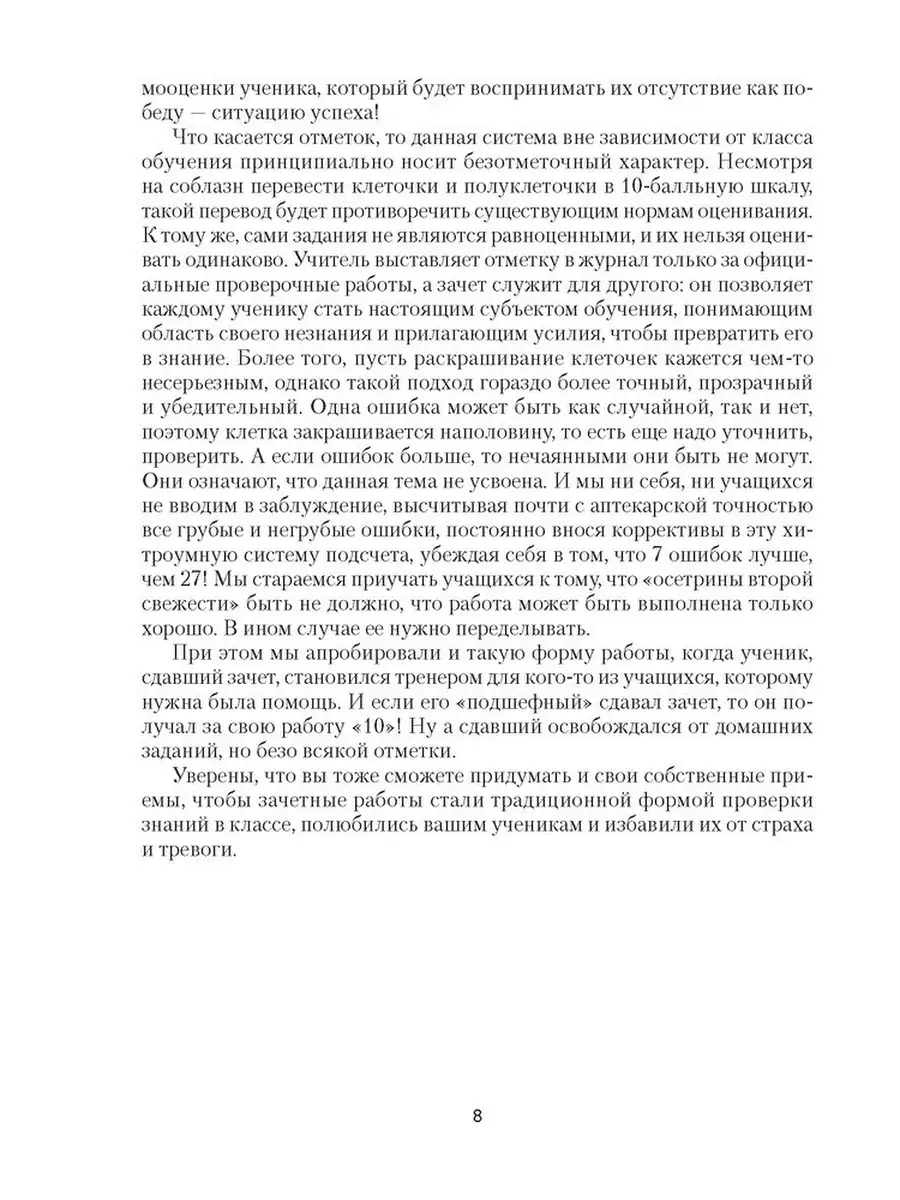 мооценки ученика, который будет воспринимать их отсутствие как победу — ситуацию успеха!

Что касается отметок, то данная система вне зависимости от класса обучения принципиально носит безотметочный характер. Несмотря на соблазн перевести клеточки и полуклеточки в 10-балльную шкалу, такой перевод будет противоречить существующим нормам оценивания. К тому же, сами задания не являются равноценными, и их нельзя оценивать одинаково. Учитель выставляет отметку в журнал только за официальные проверочные работы, а зачет служит для другого: он позволяет каждому ученику стать настоящим субъектом обучения, понимающим область своего незнания и прилагающим усилия, чтобы превратить его в знание. Более того, пусть раскрашивание клеточек кажется чем-то несерьезным, однако такой подход гораздо более точный, прозрачный и убедительный. Одна ошибка может быть как случайной, так и нет, поэтому клетка закрашивается наполовину, то есть еще надо уточнить, проверить. А если ошибок больше, то нечаянными они быть не могут. Они означают, что данная тема не усвоена. И мы ни себя, ни учащихся не вводим в заблуждение, высчитывая почти с аптекарской точностью все грубые и негрубые ошибки, постоянно внося коррективы в эту хитроумную систему подсчета, убеждая себя в том, что 7 ошибок лучше, чем 27! Мы стараемся приучать учащихся к тому, что «осетрины второй свежести» быть не должно, что работа может быть выполнена только хорошо. В ином случае ее нужно переделывать.

При этом мы апробировали и такую форму работы, когда ученик, сдавший зачет, становился тренером для кого-то из учащихся, которому нужна была помощь. И если его «подшефный» сдавал зачет, то он получал за свою работу «10»! Ну а сдавший освобождался от домашних заданий, но безо всякой отметки.

Уверены, что вы тоже сможете придумать и свои собственные приемы, чтобы зачетные работы стали традиционной формой проверки знаний в классе, полюбились вашим ученикам и избавили их от страха и тревоги.

8